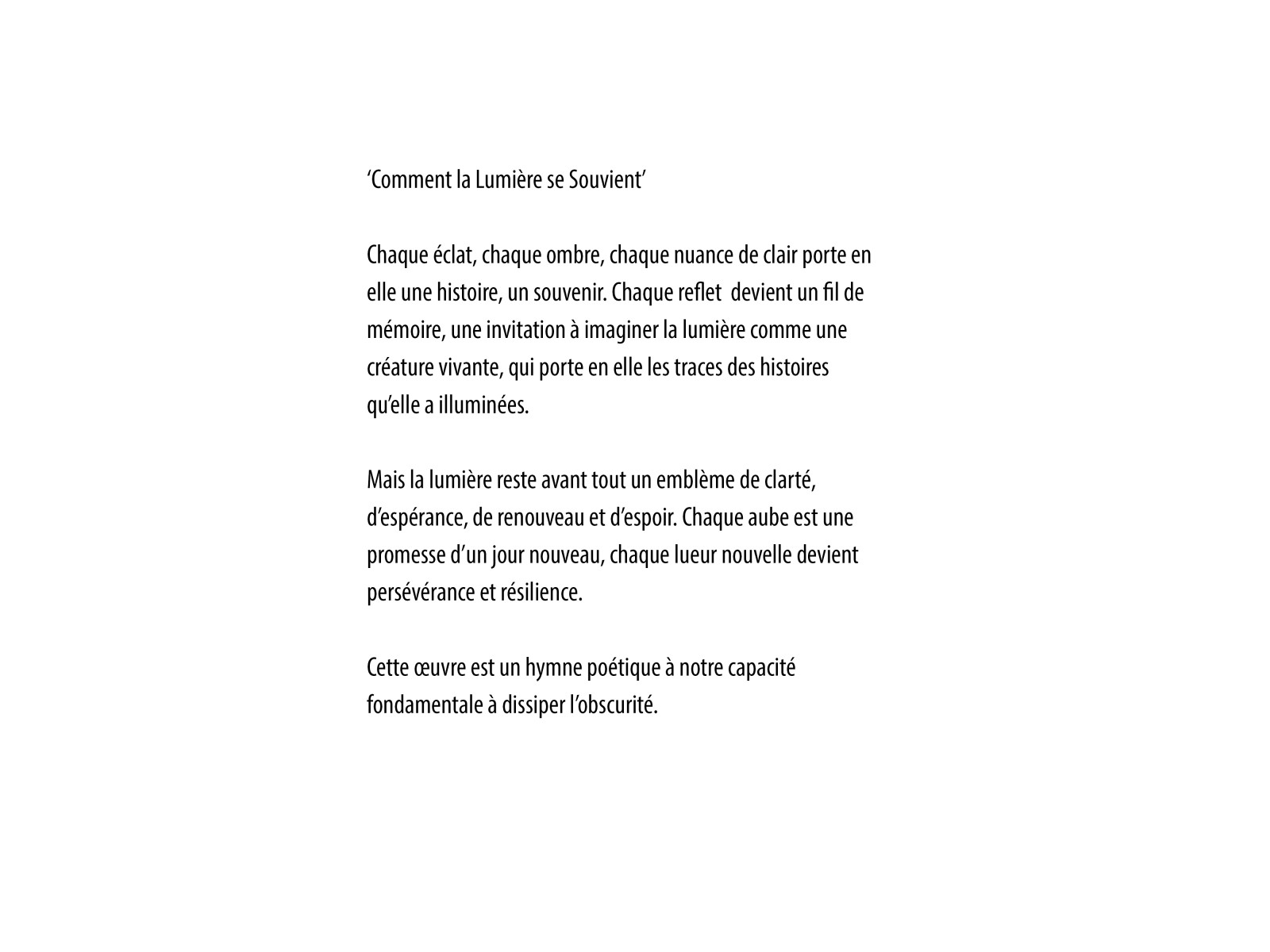 ‘Comment la Lumière se Souvient’

Chaque éclat, chaque ombre, chaque nuance de clair porte en elle une histoire, un souvenir. Chaque reflet devient un fil de mémoire, une invitation à imaginer la lumière comme une créature vivante, qui porte en elle les traces des histoires qu’elle a illuminées.

Mais la lumière reste avant tout un emblème de clarté, d’espérance, de renouveau et d’espoir. Chaque aube est une promesse d’un jour nouveau, chaque lueur nouvelle devient persévérance et résilience.

Cette œuvre est un hymne poétique à notre capacité fondamentale à dissiper l’obscurité.